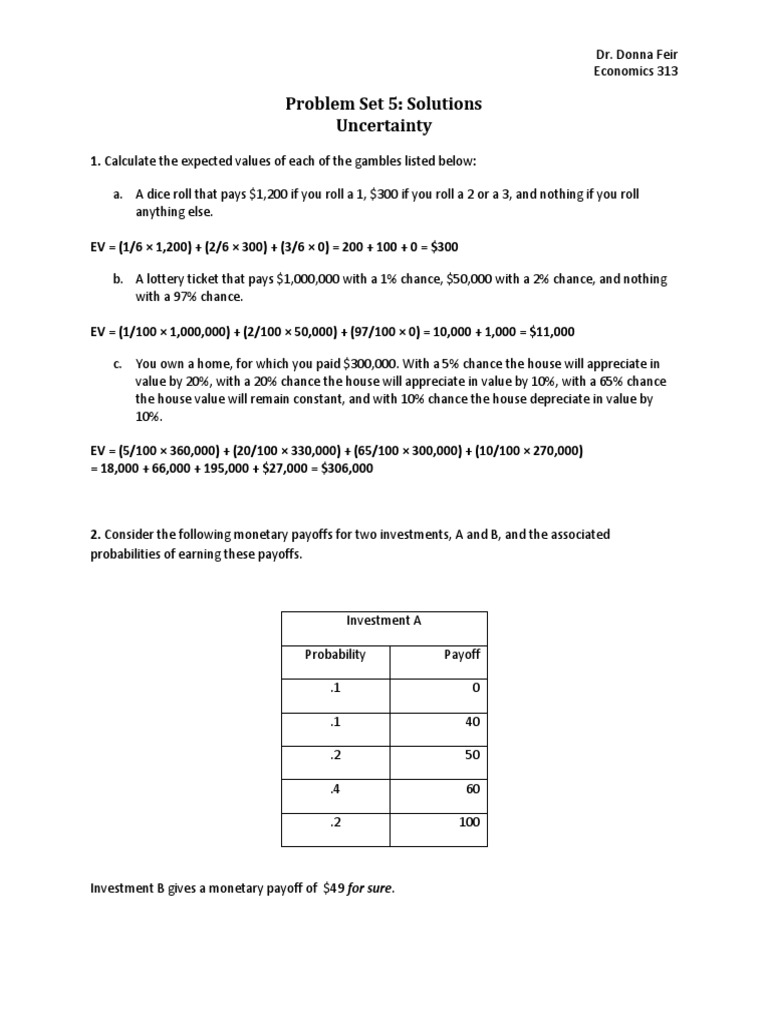 Dr. Donna Feir
Economics 313

Problem Set 5: Solutions
Uncertainty

1. Calculate the expected values of each of the gambles listed below:

a. A dice roll that pays \$1,200 if you roll a 1, \$300 if you roll a 2 or a 3, and nothing if you roll anything else.

EV = (1/6 × 1,200) + (2/6 × 300) + (3/6 × 0) = 200 + 100 + 0 = \$300

b. A lottery ticket that pays \$1,000,000 with a 1% chance, \$50,000 with a 2% chance, and nothing with a 97% chance.

EV = (1/100 × 1,000,000) + (2/100 × 50,000) + (97/100 × 0) = 10,000 + 1,000 = \$11,000

c. You own a home, for which you paid \$300,000. With a 5% chance the house will appreciate in value by 20%, with a 20% chance the house will appreciate in value by 10%, with a 65% chance the house value will remain constant, and with 10% chance the house depreciate in value by 10%.

EV = (5/100 × 360,000) + (20/100 × 330,000) + (65/100 × 300,000) + (10/100 × 270,000)
= 18,000 + 66,000 + 195,000 + \$27,000 = \$306,000

2. Consider the following monetary payoffs for two investments, A and B, and the associated probabilities of earning these payoffs.

| Investment A | |
|---|---|
| Probability | Payoff |
| .1 | 0 |
| .1 | 40 |
| .2 | 50 |
| .4 | 60 |
| .2 | 100 |

Investment B gives a monetary payoff of \$49 for sure.